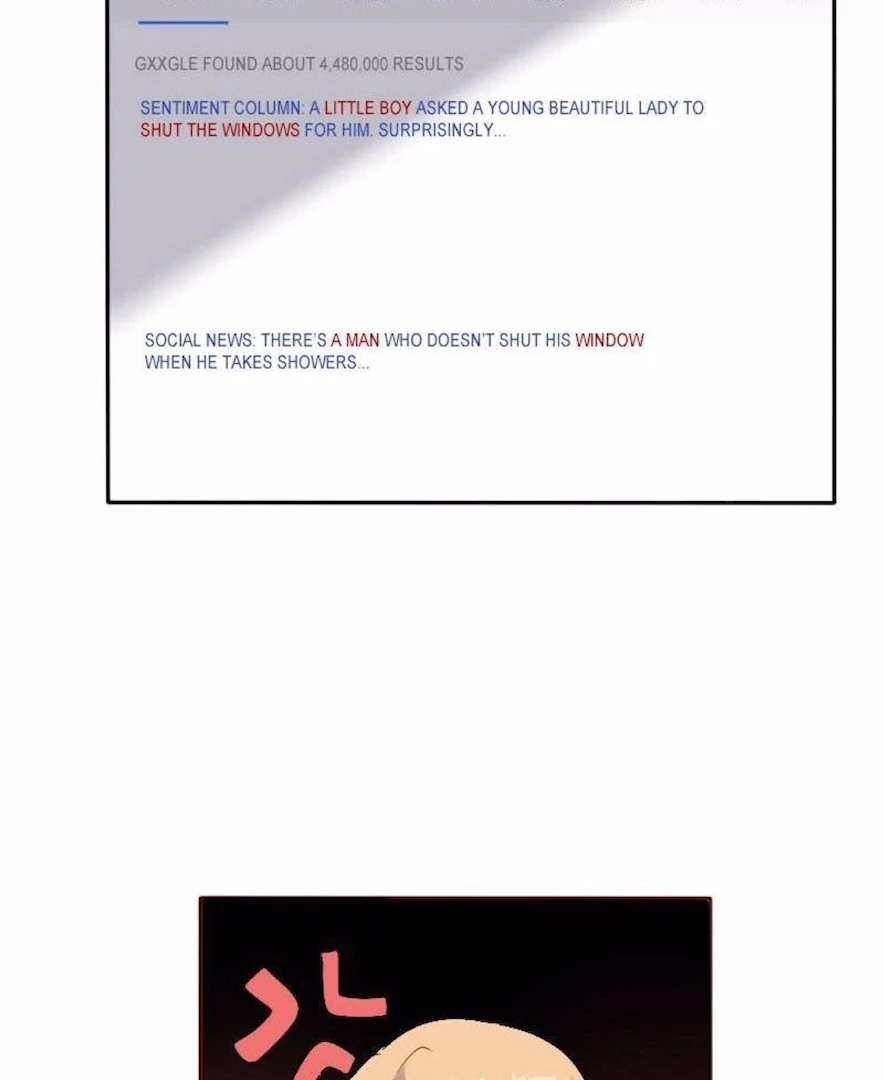 GXXGLE FOUND ABOUT 4,480,000 RESULTS

SENTIMENT COLUMN: A LITTLE BOY ASKED A YOUNG BEAUTIFUL LADY TO SHUT THE WINDOWS FOR HIM. SURPRISINGLY...

SOCIAL NEWS: THERE'S A MAN WHO DOESN'T SHUT HIS WINDOW WHEN HE TAKES SHOWERS...